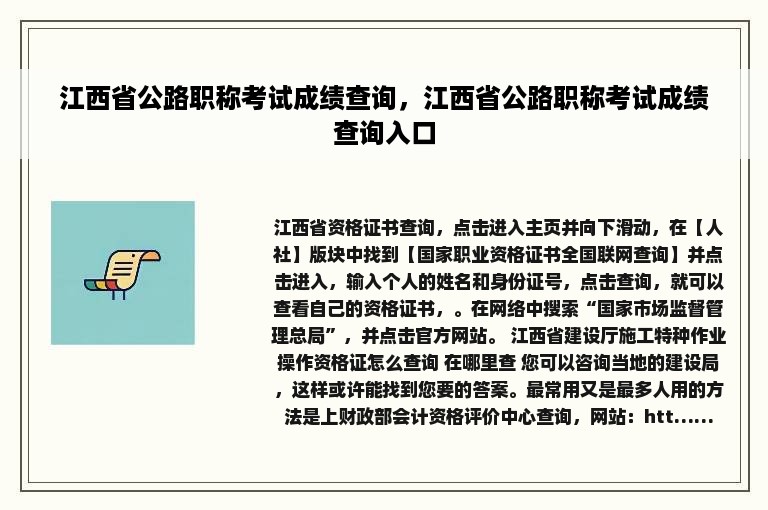 江西省公路职称考试成绩查询，江西省公路职称考试成绩查询入口

江西省资格证书查询，点击进入主页并向下滑动，在【人社】版块中找到【国家职业资格证书全国联网查询】并点击进入，输入个人的姓名和身份证号，点击查询，就可以查看自己的资格证书，。在网络中搜索“国家市场监督管理总局”，并点击官方网站。 江西省建设厅施工特种作业操作资格证怎么查询 在哪里查 您可以咨询当地的建设局，这样或许能找到您要的答案。最常用又是最多人用的方法是上财政部会计资格评价中心查询，网站：htt......